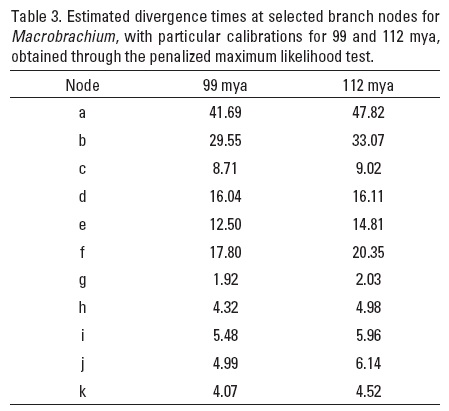 Table 3. Estimated divergence times at selected branch nodes for Macrobrachium, with particular calibrations for 99 and 112 mya, obtained through the penalized maximum likelihood test.

| Node | 99 mya | 112 mya |
|---|---|---|
| a | 41.69 | 47.82 |
| b | 29.55 | 33.07 |
| c | 8.71 | 9.02 |
| d | 16.04 | 16.11 |
| e | 12.50 | 14.81 |
| f | 17.80 | 20.35 |
| g | 1.92 | 2.03 |
| h | 4.32 | 4.98 |
| i | 5.48 | 5.96 |
| j | 4.99 | 6.14 |
| k | 4.07 | 4.52 |